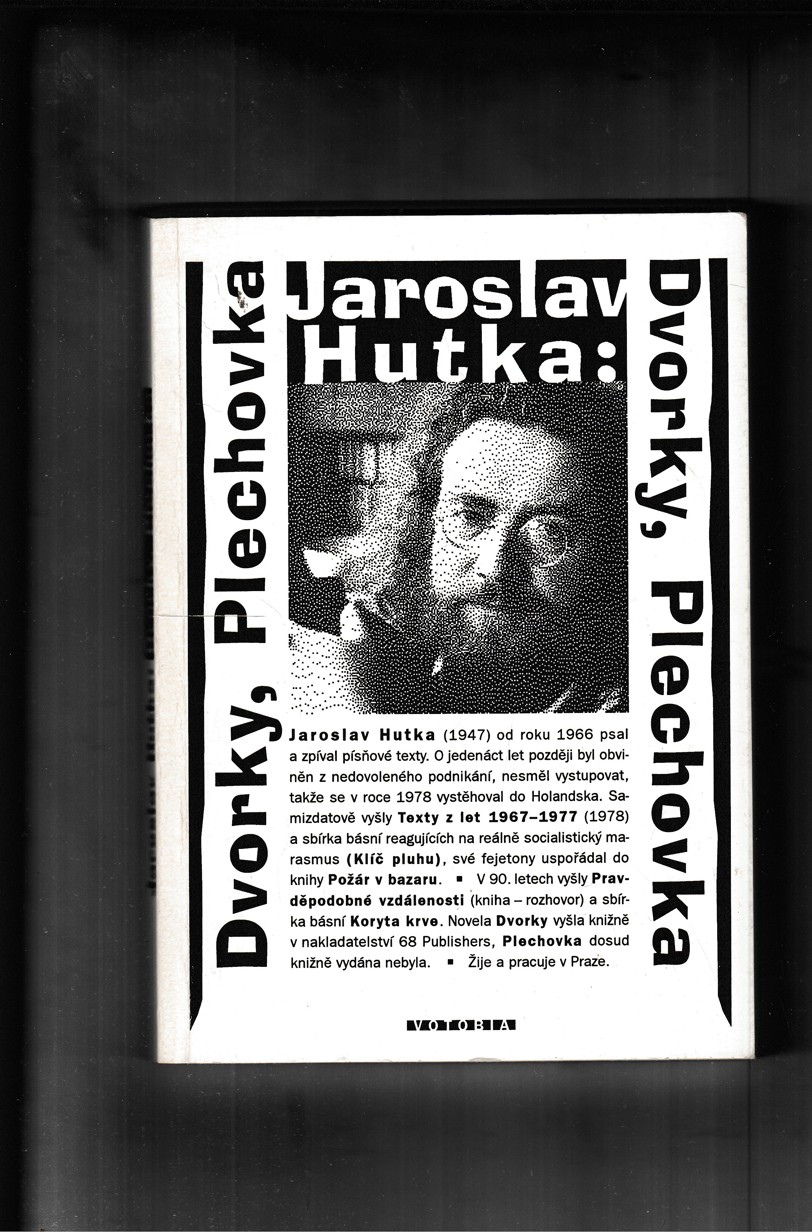 Dvorky, Plechovka

Jaroslav Hutka:

Dvorky, Plechovka

Jaroslav Hutka (1947) od roku 1966 psal a zpíval písňové texty. O jedenáct let později byl obviněn z nedovoleného podnikání, nesměl vystupovat, takže se v roce 1978 vystěhoval do Holandska. Samizdatově vyšly Texty z let 1967–1977 (1978) a sbírka básní reagujících na reálně socialistický marasmus (Klíč pluhu), své fejetony uspořádal do knihy Požár v bazaru. ▪ V 90. letech vyšly Pravděpodobné vzdálenosti (kniha – rozhovor) a sbírka básní Koryta krve. Novela Dvorky vyšla knižně v nakladatelství 68 Publishers, Plechovka dosud knižně vydána nebyla. ▪ Žije a pracuje v Praze.

VOTOBIA